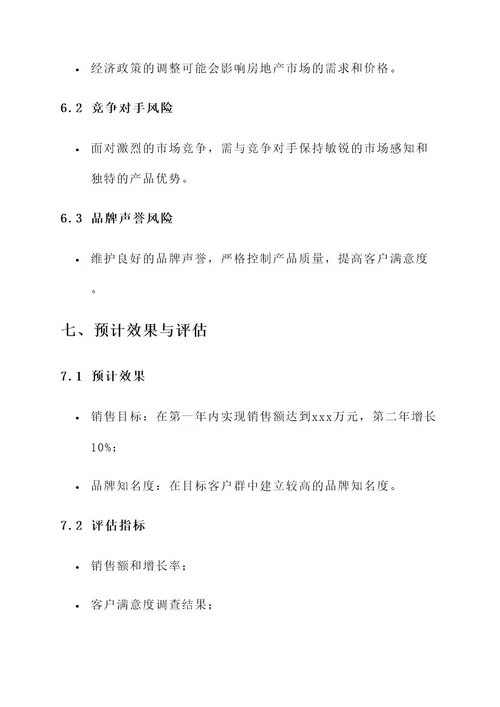 • 经济政策的调整可能会影响房地产市场的需求和价格。

6.2 竞争对手风险

• 面对激烈的市场竞争，需与竞争对手保持敏锐的市场感知和独特的产品优势。

6.3 品牌声誉风险

• 维护良好的品牌声誉，严格控制产品质量，提高客户满意度。

七、预计效果与评估

7.1 预计效果

• 销售目标：在第一年内实现销售额达到xxx万元，第二年增长10%；

• 品牌知名度：在目标客户群中建立较高的品牌知名度。

7.2 评估指标

• 销售额和增长率；

• 客户满意度调查结果；